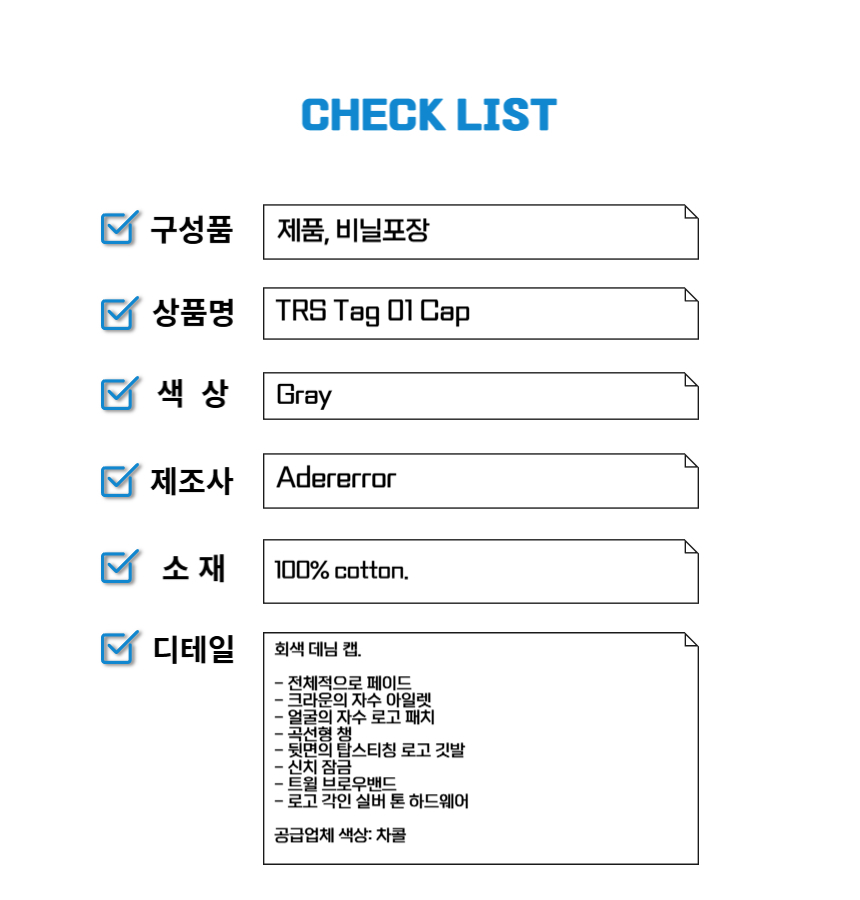 CHECK LIST

☑ 구성품
제품, 비닐포장

☑ 상품명
TRS Tag 01 Cap

☑ 색 상
Gray

☑ 제조사
Adererror

☑ 소 재
100% cotton.

☑ 디테일
회색 데님 캡.

- 전체적으로 페이드
- 크라운의 자수 아일렛
- 얼굴의 자수 로고 패치
- 곡선형 챙
- 뒷면의 탑스티칭 로고 깃발
- 신치 잠금
- 트윌 브로우밴드
- 로고 각인 실버 톤 하드웨어

공급업체 색상: 차콜